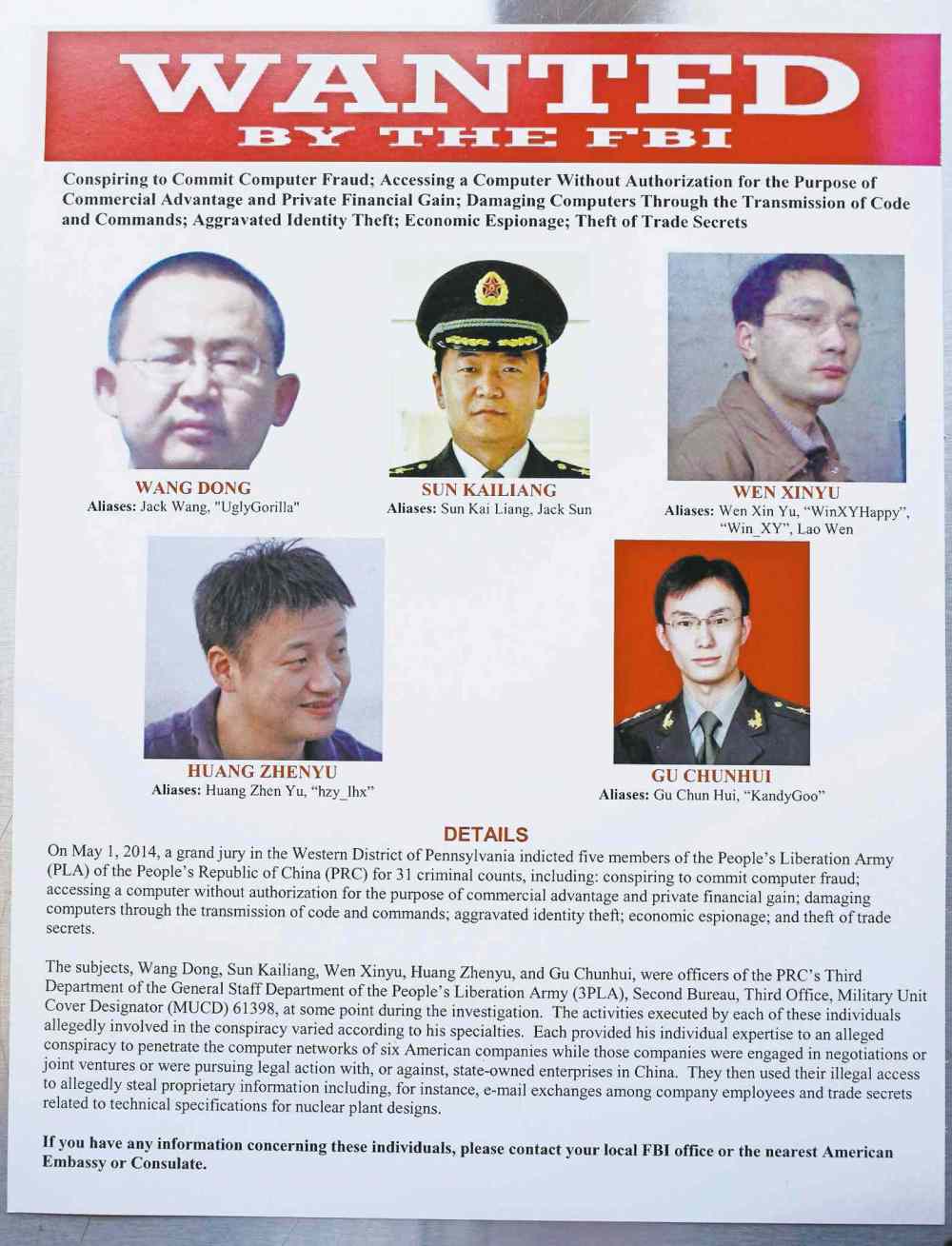 WANTED
BY THE FBI

Conspiring to Commit Computer Fraud; Accessing a Computer Without Authorization for the Purpose of Commercial Advantage and Private Financial Gain; Damaging Computers Through the Transmission of Code and Commands; Aggravated Identity Theft; Economic Espionage; Theft of Trade Secrets

WANG DONG
Aliases: Jack Wang, "UglyGorilla"

SUN KAILIANG
Aliases: Sun Kai Liang, Jack Sun

WEN XINYU
Aliases: Wen Xin Yu, "WinXYHappy", "Win_XY", Lao Wen

HUANG ZHENYU
Aliases: Huang Zhen Yu, "hzy_lhx"

GU CHUNHUI
Aliases: Gu Chun Hui, "KandyGoo"

DETAILS

On May 1, 2014, a grand jury in the Western District of Pennsylvania indicted five members of the People's Liberation Army (PLA) of the People's Republic of China (PRC) for 31 criminal counts, including: conspiring to commit computer fraud; accessing a computer without authorization for the purpose of commercial advantage and private financial gain; damaging computers through the transmission of code and commands; aggravated identity theft; economic espionage; and theft of trade secrets.

The subjects, Wang Dong, Sun Kailiang, Wen Xinyu, Huang Zhenyu, and Gu Chunhui, were officers of the PRC's Third Department of the General Staff Department of the People's Liberation Army (3PLA), Second Bureau, Third Office, Military Unit Cover Designator (MUCD) 61398, at some point during the investigation. The activities executed by each of these individuals allegedly involved in the conspiracy varied according to his specialties. Each provided his individual expertise to an alleged conspiracy to penetrate the computer networks of six American companies while those companies were engaged in negotiations or joint ventures or were pursuing legal action with, or against, state-owned enterprises in China. They then used their illegal access to allegedly steal proprietary information including, for instance, e-mail exchanges among company employees and trade secrets related to technical specifications for nuclear plant designs.

If you have any information concerning these individuals, please contact your local FBI office or the nearest American Embassy or Consulate.